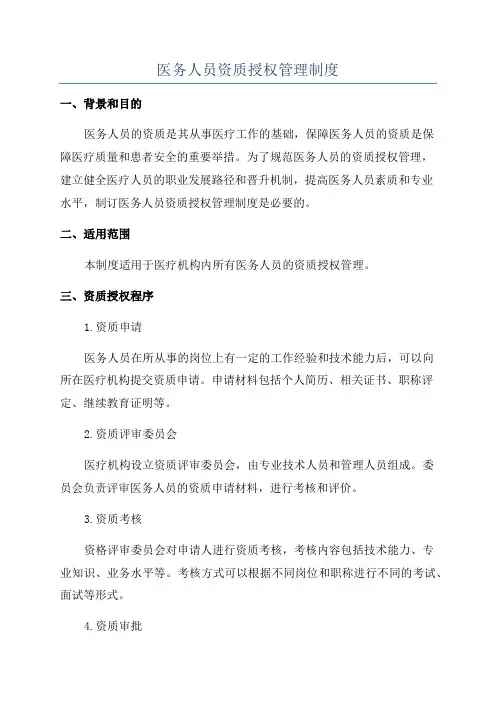 医务人员资质授权管理制度

一、背景和目的

医务人员的资质是其从事医疗工作的基础，保障医务人员的资质是保障医疗质量和患者安全的重要举措。为了规范医务人员的资质授权管理，建立健全医疗人员的职业发展路径和晋升机制，提高医务人员素质和专业水平，制订医务人员资质授权管理制度是必要的。

二、适用范围

本制度适用于医疗机构内所有医务人员的资质授权管理。

三、资质授权程序

1.资质申请

医务人员在所从事的岗位上有一定的工作经验和技术能力后，可以向所在医疗机构提交资质申请。申请材料包括个人简历、相关证书、职称评定、继续教育证明等。

2.资质评审委员会

医疗机构设立资质评审委员会，由专业技术人员和管理人员组成。委员会负责评审医务人员的资质申请材料，进行考核和评价。

3.资质考核

资格评审委员会对申请人进行资质考核，考核内容包括技术能力、专业知识、业务水平等。考核方式可以根据不同岗位和职称进行不同的考试、面试等形式。

4.资质审批